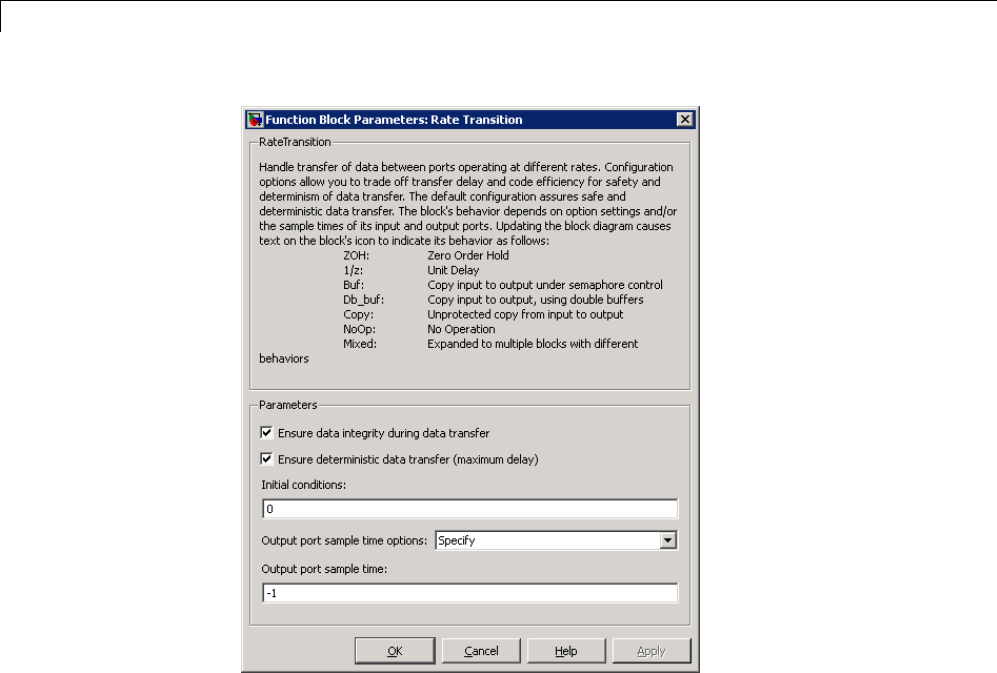 Function Block Parameters: Rate Transition

RateTransition

Handle transfer of data between ports operating at different rates. Configuration options allow you to trade off transfer delay and code efficiency for safety and determinism of data transfer. The default configuration assures safe and deterministic data transfer. The block's behavior depends on option settings and/or the sample times of its input and output ports. Updating the block diagram causes text on the block's icon to indicate its behavior as follows:

ZOH: Zero Order Hold
1/z: Unit Delay
Buf: Copy input to output under semaphore control
Db_buf: Copy input to output, using double buffers
Copy: Unprotected copy from input to output
NoOp: No Operation
Mixed: Expanded to multiple blocks with different behaviors

Parameters

Ensure data integrity during data transfer

Ensure deterministic data transfer (maximum delay)

Initial conditions:

0

Output port sample time options: Specify

Output port sample time:

-1

OK Cancel Help Apply